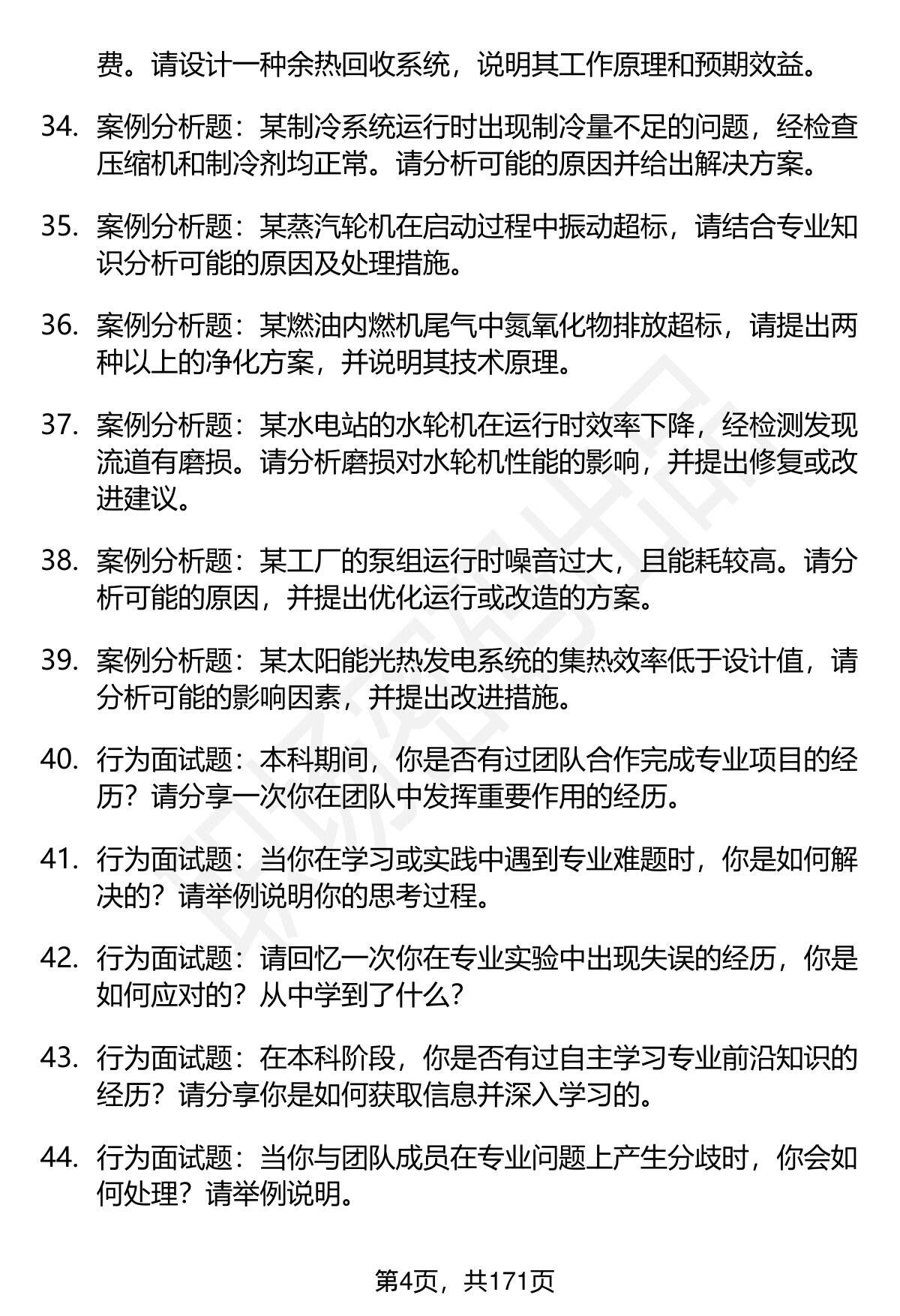 费。请设计一种余热回收系统，说明其工作原理和预期效益。

34. 案例分析题：某制冷系统运行时出现制冷量不足的问题，经检查压缩机和制冷剂均正常。请分析可能的原因并给出解决方案。

35. 案例分析题：某蒸汽轮机在启动过程中振动超标，请结合专业知识分析可能的原因及处理措施。

36. 案例分析题：某燃油内燃机尾气中氮氧化物排放超标，请提出两种以上的净化方案，并说明其技术原理。

37. 案例分析题：某水电站的水轮机在运行时效率下降，经检测发现流道有磨损。请分析磨损对水轮机性能的影响，并提出修复或改进建议。

38. 案例分析题：某工厂的泵组运行时噪音过大，且能耗较高。请分析可能的原因，并提出优化运行或改造的方案。

39. 案例分析题：某太阳能光热发电系统的集热效率低于设计值，请分析可能的影响因素，并提出改进措施。

40. 行为面试题：本科期间，你是否有过团队合作完成专业项目的经历？请分享一次你在团队中发挥重要作用的经历。

41. 行为面试题：当你在学习或实践中遇到专业难题时，你是如何解决的？请举例说明你的思考过程。

42. 行为面试题：请回忆一次你在专业实验中出现失误的经历，你是如何应对的？从中学到了什么？

43. 行为面试题：在本科阶段，你是否有过自主学习专业前沿知识的经历？请分享你是如何获取信息并深入学习的。

44. 行为面试题：当你与团队成员在专业问题上产生分歧时，你会如何处理？请举例说明。

第4页，共171页